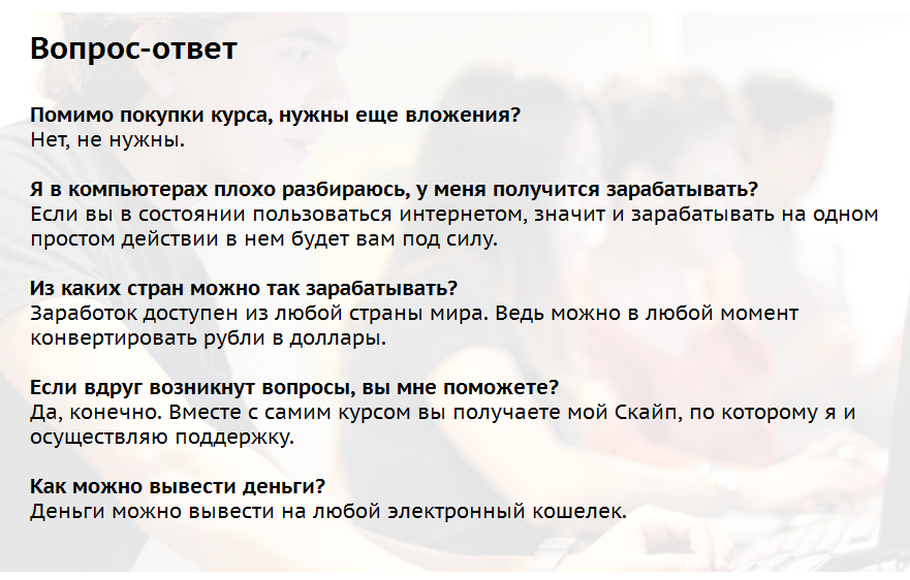 Вопрос-ответ

Помимо покупки курса, нужны еще вложения?
Нет, не нужны.

Я в компьютерах плохо разбираюсь, у меня получится зарабатывать?
Если вы в состоянии пользоваться интернетом, значит и зарабатывать на одном простом действии в нем будет вам под силу.

Из каких стран можно так зарабатывать?
Заработок доступен из любой страны мира. Ведь можно в любой момент конвертировать рубли в доллары.

Если вдруг возникнут вопросы, вы мне поможете?
Да, конечно. Вместе с самим курсом вы получаете мой Скайп, по которому я и осуществляю поддержку.

Как можно вывести деньги?
Деньги можно вывести на любой электронный кошелек.